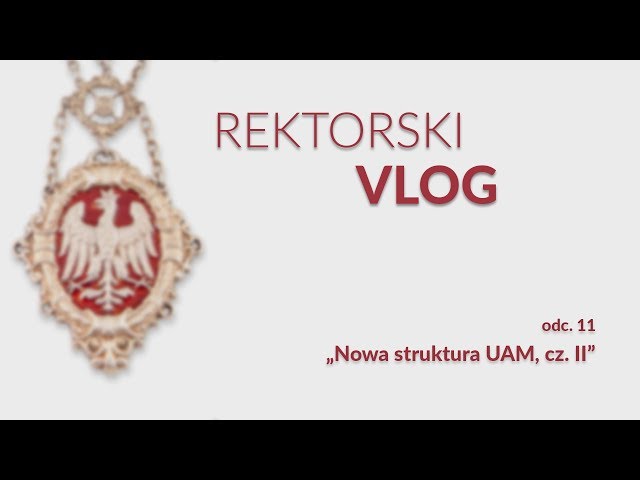 REKTORSKI
VLOG

odc. 11
„Nowa struktura UAM, cz. II”